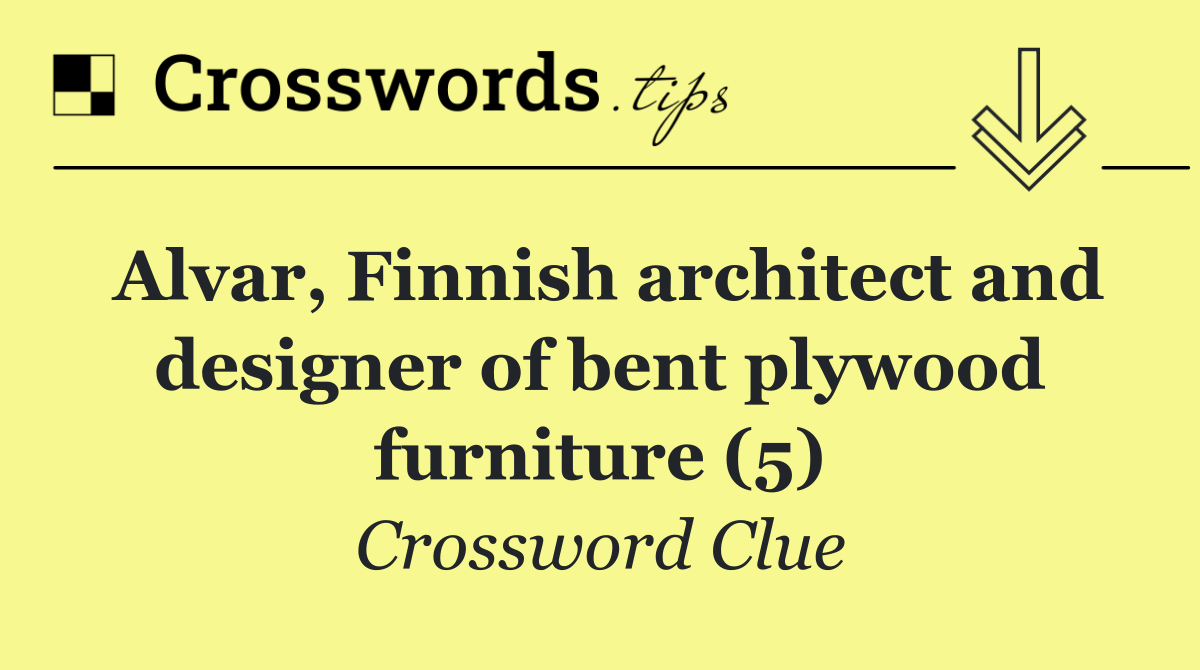 Crosswords.tips

Alvar, Finnish architect and designer of bent plywood furniture (5)

Crossword Clue